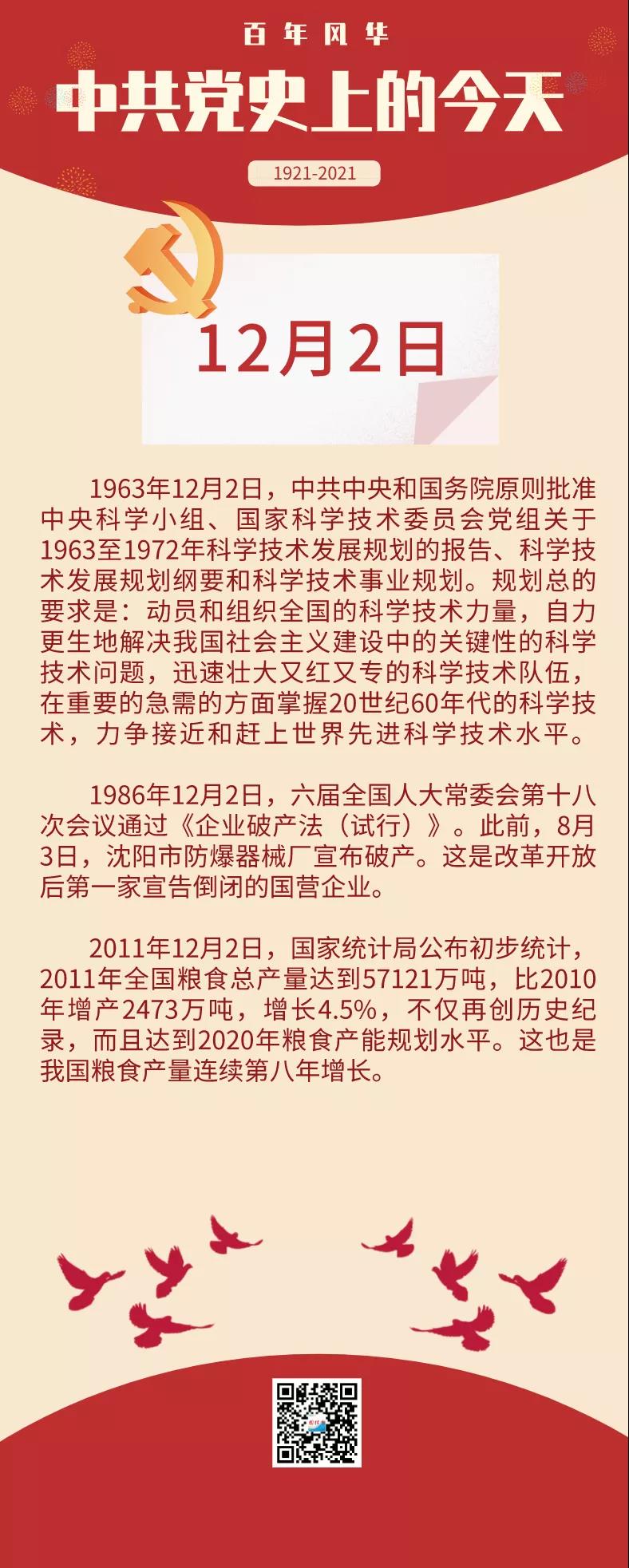 百年风华

中共党史上的今天

1921-2021

12月2日

1963年12月2日，中共中央和国务院原则批准中央科学小组、国家科学技术委员会党组关于1963至1972年科学技术发展规划的报告、科学技术发展规划纲要和科学技术事业规划。规划总的要求是：动员和组织全国的科学技术力量，自力更生地解决我国社会主义建设中的关键性的科学技术问题，迅速壮大又红又专的科学技术队伍，在重要的急需的方面掌握20世纪60年代的科学技术，力争接近和赶上世界先进科学技术水平。

1986年12月2日，六届全国人大常委会第十八次会议通过《企业破产法（试行）》。此前，8月3日，沈阳市防爆器械厂宣布破产。这是改革开放后第一家宣告倒闭的国营企业。

2011年12月2日，国家统计局公布初步统计，2011年全国粮食总产量达到57121万吨，比2010年增产2473万吨，增长4.5%，不仅再创历史纪录，而且达到2020年粮食产能规划水平。这也是我国粮食产量连续第八年增长。